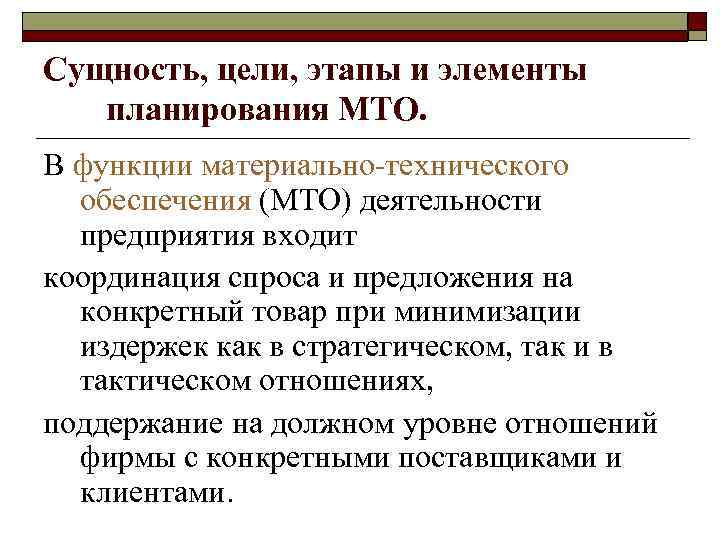 Сущность, цели, этапы и элементы планирования МТО.

В функции материально-технического обеспечения (МТО) деятельности предприятия входит

координация спроса и предложения на конкретный товар при минимизации издержек как в стратегическом, так и в тактическом отношениях,

поддержание на должном уровне отношений фирмы с конкретными поставщиками и клиентами.